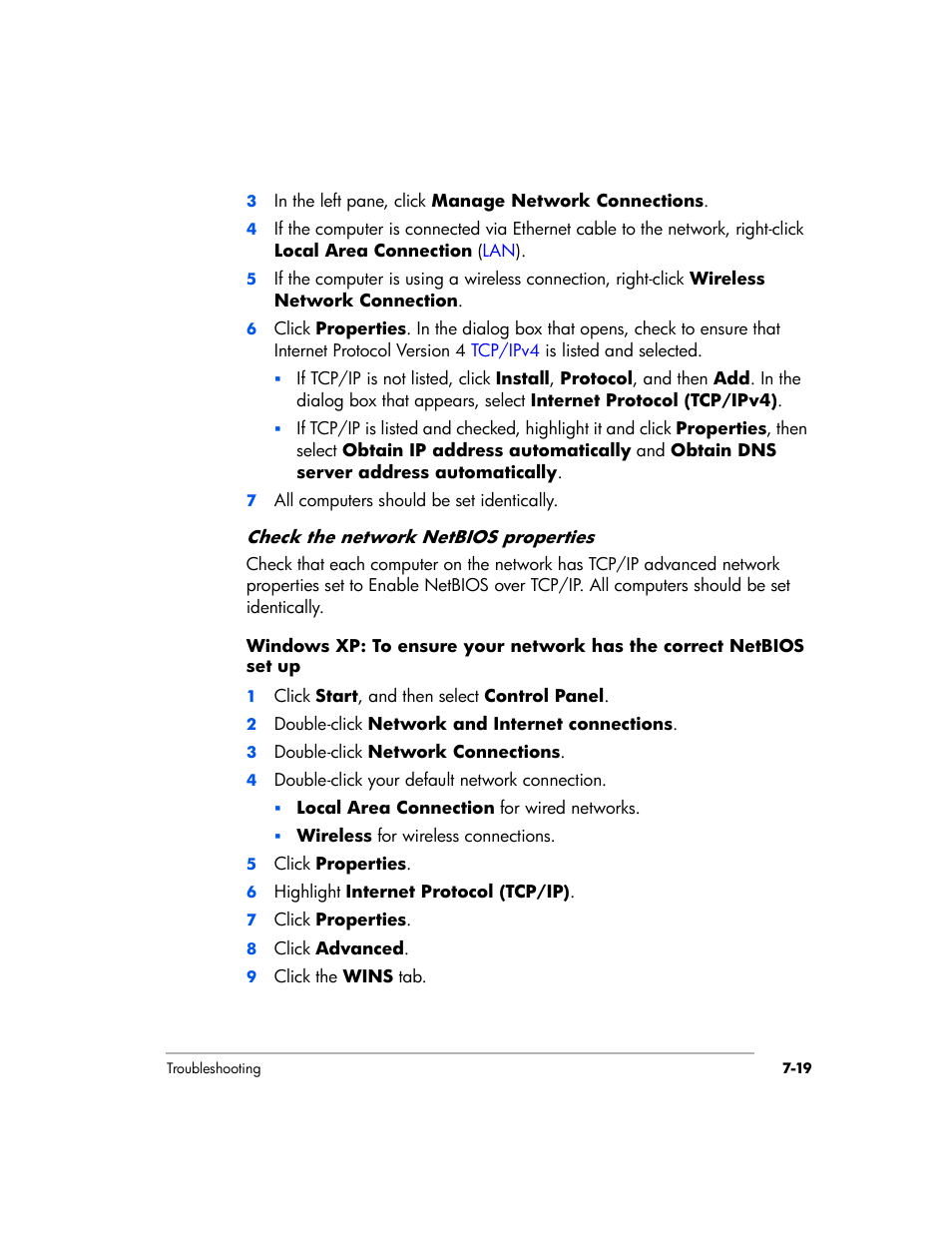 3 In the left pane, click Manage Network Connections.

4 If the computer is connected via Ethernet cable to the network, right-click Local Area Connection (LAN).

5 If the computer is using a wireless connection, right-click Wireless Network Connection.

6 Click Properties. In the dialog box that opens, check to ensure that Internet Protocol Version 4 TCP/IPv4 is listed and selected.

▪ If TCP/IP is not listed, click Install, Protocol, and then Add. In the dialog box that appears, select Internet Protocol (TCP/IPv4).

▪ If TCP/IP is listed and checked, highlight it and click Properties, then select Obtain IP address automatically and Obtain DNS server address automatically.

7 All computers should be set identically.

Check the network NetBIOS properties

Check that each computer on the network has TCP/IP advanced network properties set to Enable NetBIOS over TCP/IP. All computers should be set identically.

Windows XP: To ensure your network has the correct NetBIOS set up

1 Click Start, and then select Control Panel.

2 Double-click Network and Internet connections.

3 Double-click Network Connections.

4 Double-click your default network connection.

▪ Local Area Connection for wired networks.

▪ Wireless for wireless connections.

5 Click Properties.

6 Highlight Internet Protocol (TCP/IP).

7 Click Properties.

8 Click Advanced.

9 Click the WINS tab.

Troubleshooting 7-19